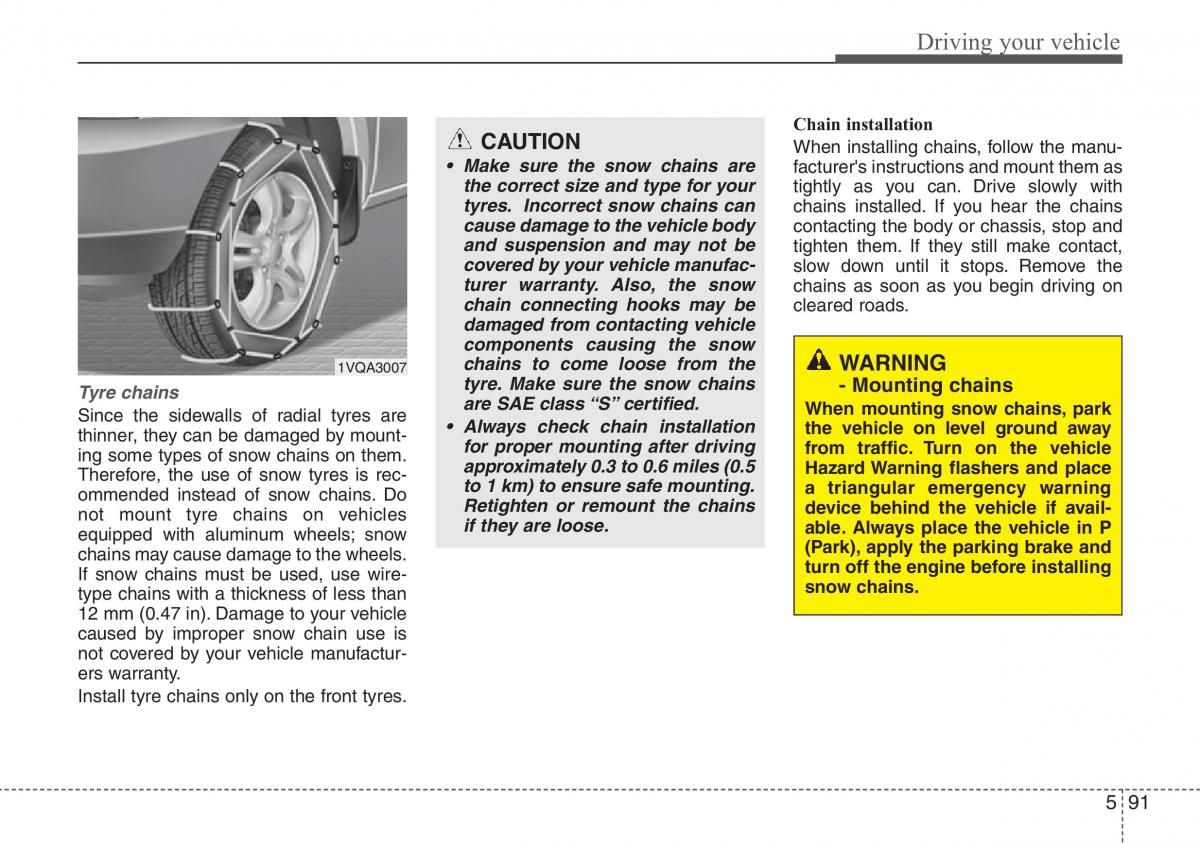 Driving your vehicle

1VQA3007

Tyre chains

Since the sidewalls of radial tyres are thinner, they can be damaged by mounting some types of snow chains on them. Therefore, the use of snow tyres is recommended instead of snow chains. Do not mount tyre chains on vehicles equipped with aluminum wheels; snow chains may cause damage to the wheels. If snow chains must be used, use wire-type chains with a thickness of less than 12 mm (0.47 in). Damage to your vehicle caused by improper snow chain use is not covered by your vehicle manufacturers warranty.

Install tyre chains only on the front tyres.

CAUTION

• Make sure the snow chains are the correct size and type for your tyres. Incorrect snow chains can cause damage to the vehicle body and suspension and may not be covered by your vehicle manufacturer warranty. Also, the snow chain connecting hooks may be damaged from contacting vehicle components causing the snow chains to come loose from the tyre. Make sure the snow chains are SAE class “S” certified.

• Always check chain installation for proper mounting after driving approximately 0.3 to 0.6 miles (0.5 to 1 km) to ensure safe mounting. Retighten or remount the chains if they are loose.

Chain installation

When installing chains, follow the manufacturer's instructions and mount them as tightly as you can. Drive slowly with chains installed. If you hear the chains contacting the body or chassis, stop and tighten them. If they still make contact, slow down until it stops. Remove the chains as soon as you begin driving on cleared roads.

WARNING
- Mounting chains

When mounting snow chains, park the vehicle on level ground away from traffic. Turn on the vehicle Hazard Warning flashers and place a triangular emergency warning device behind the vehicle if available. Always place the vehicle in P (Park), apply the parking brake and turn off the engine before installing snow chains.

5 91